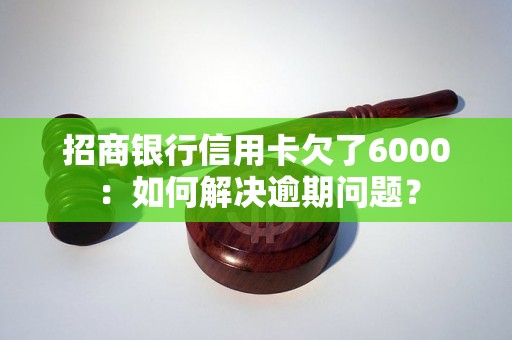 招商银行信用卡欠了6000：如何解决逾期问题？